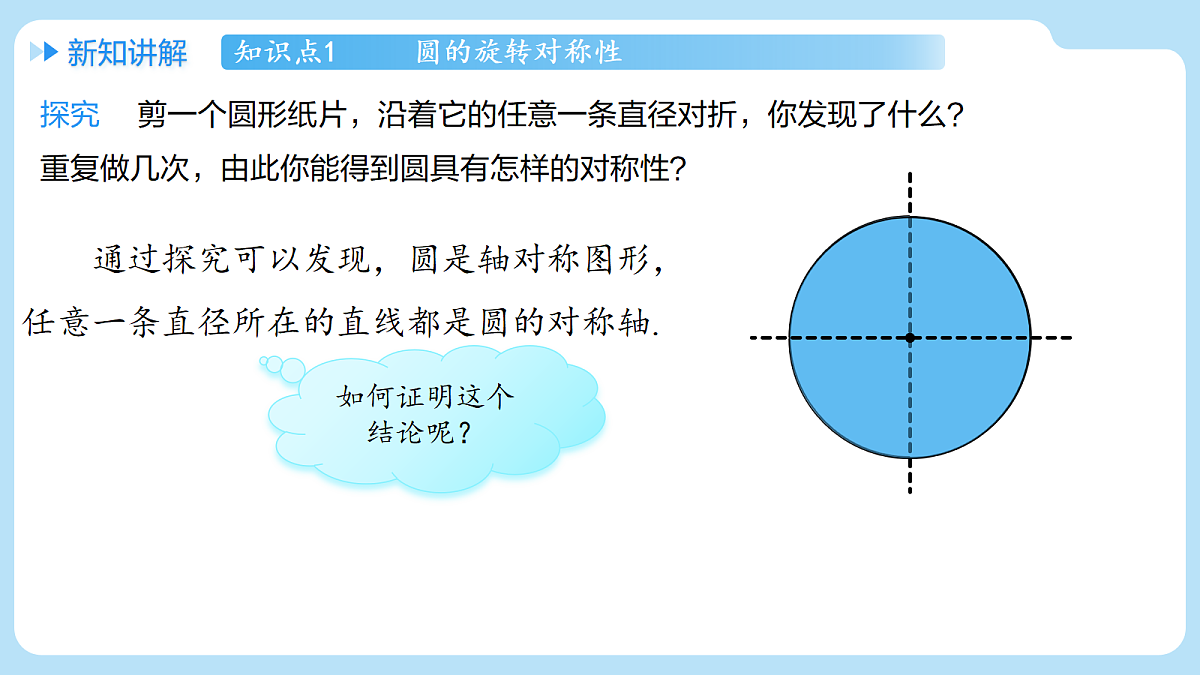 新知讲解 知识点1 圆的旋转对称性

探究 剪一个圆形纸片，沿着它的任意一条直径对折，你发现了什么？重复做几次，由此你能得到圆具有怎样的对称性？

通过探究可以发现，圆是轴对称图形，任意一条直径所在的直线都是圆的对称轴.

如何证明这个结论呢？